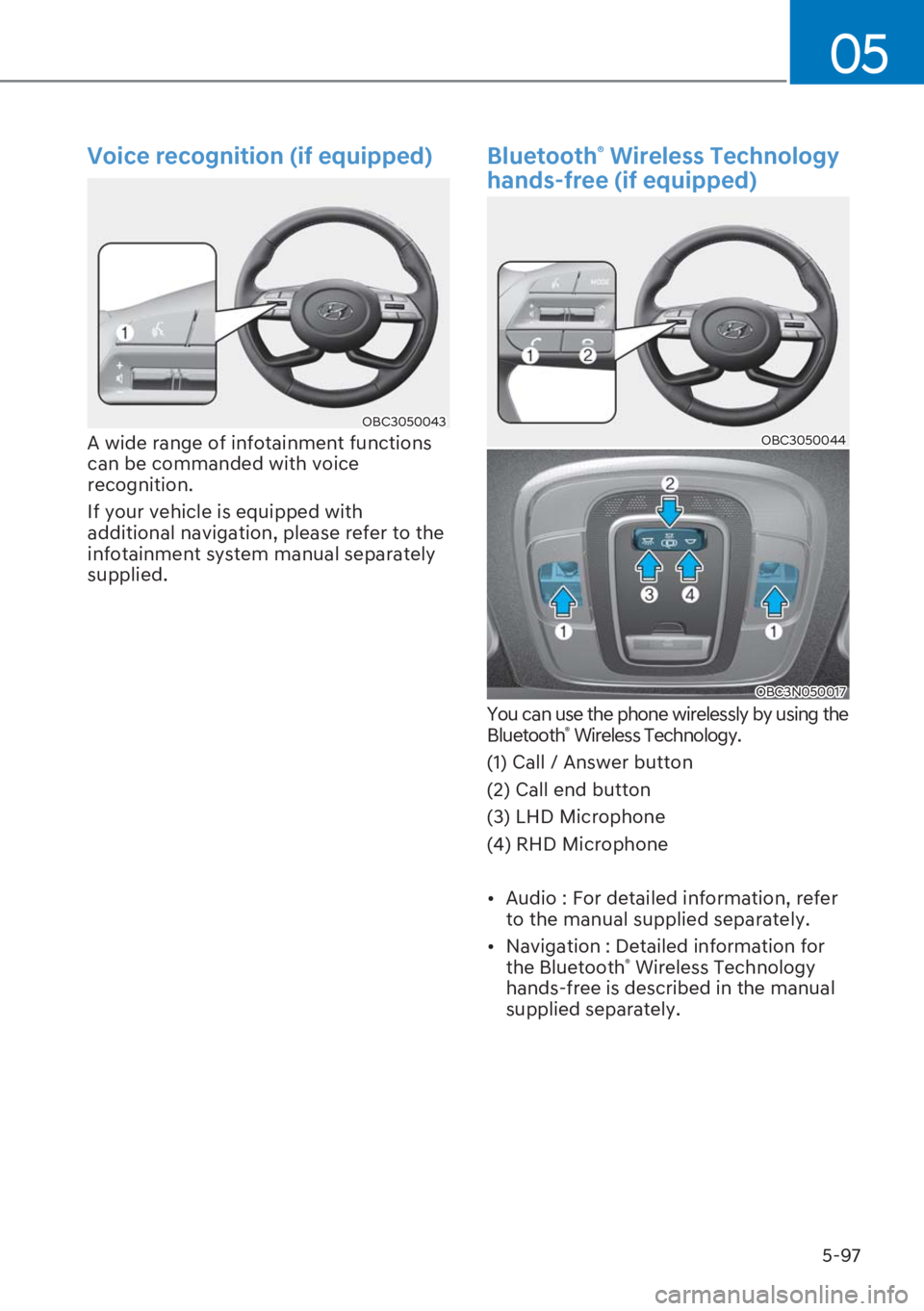 05

Voice recognition (if equipped)

1

OBC3050043

A wide range of infotainment functions can be commanded with voice recognition.

If your vehicle is equipped with additional navigation, please refer to the infotainment system manual separately supplied.

Bluetooth® Wireless Technology hands-free (if equipped)

MODE

1 2

OBC3050044

2

3 4

1 1

OBC3N050017

You can use the phone wirelessly by using the Bluetooth® Wireless Technology.

(1) Call / Answer button

(2) Call end button

(3) LHD Microphone

(4) RHD Microphone

• Audio : For detailed information, refer to the manual supplied separately.

• Navigation : Detailed information for the Bluetooth® Wireless Technology hands-free is described in the manual supplied separately.

5-97

carmanualsonline.info